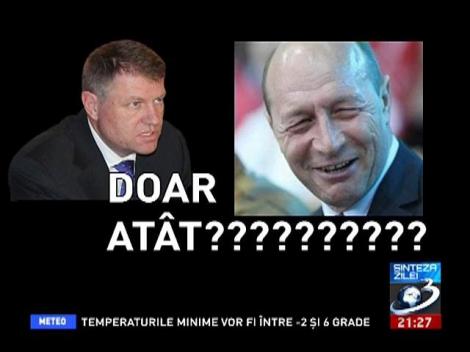 DOAR ATÂT???????????

SINTEZA ZILEI

3

METEO TEMPERATURILE MINIME VOR FI ÎNTRE -2 ȘI 6 GRADE

21:27